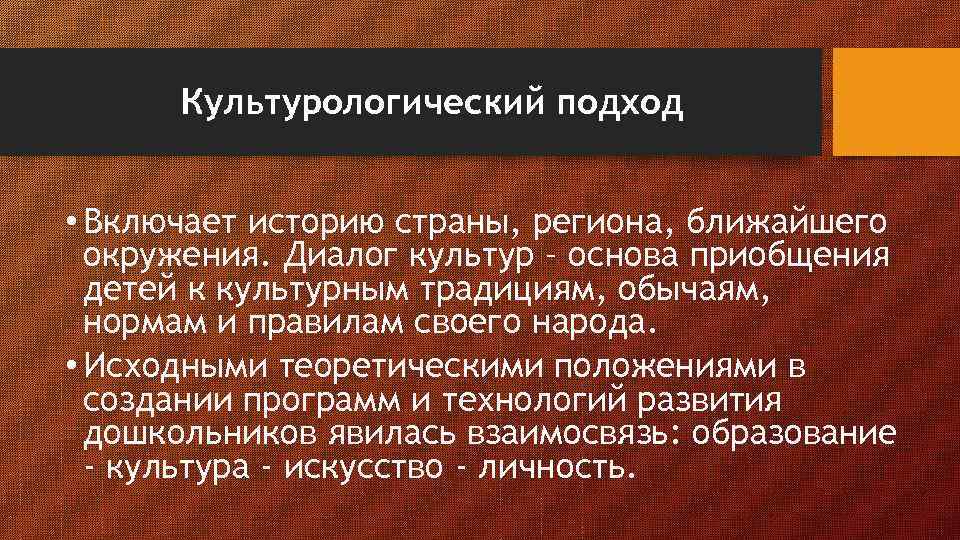 Культурологический подход

• Включает историю страны, региона, ближайшего окружения. Диалог культур – основа приобщения детей к культурным традициям, обычаям, нормам и правилам своего народа.

• Исходными теоретическими положениями в создании программ и технологий развития дошкольников явилась взаимосвязь: образование - культура - искусство - личность.